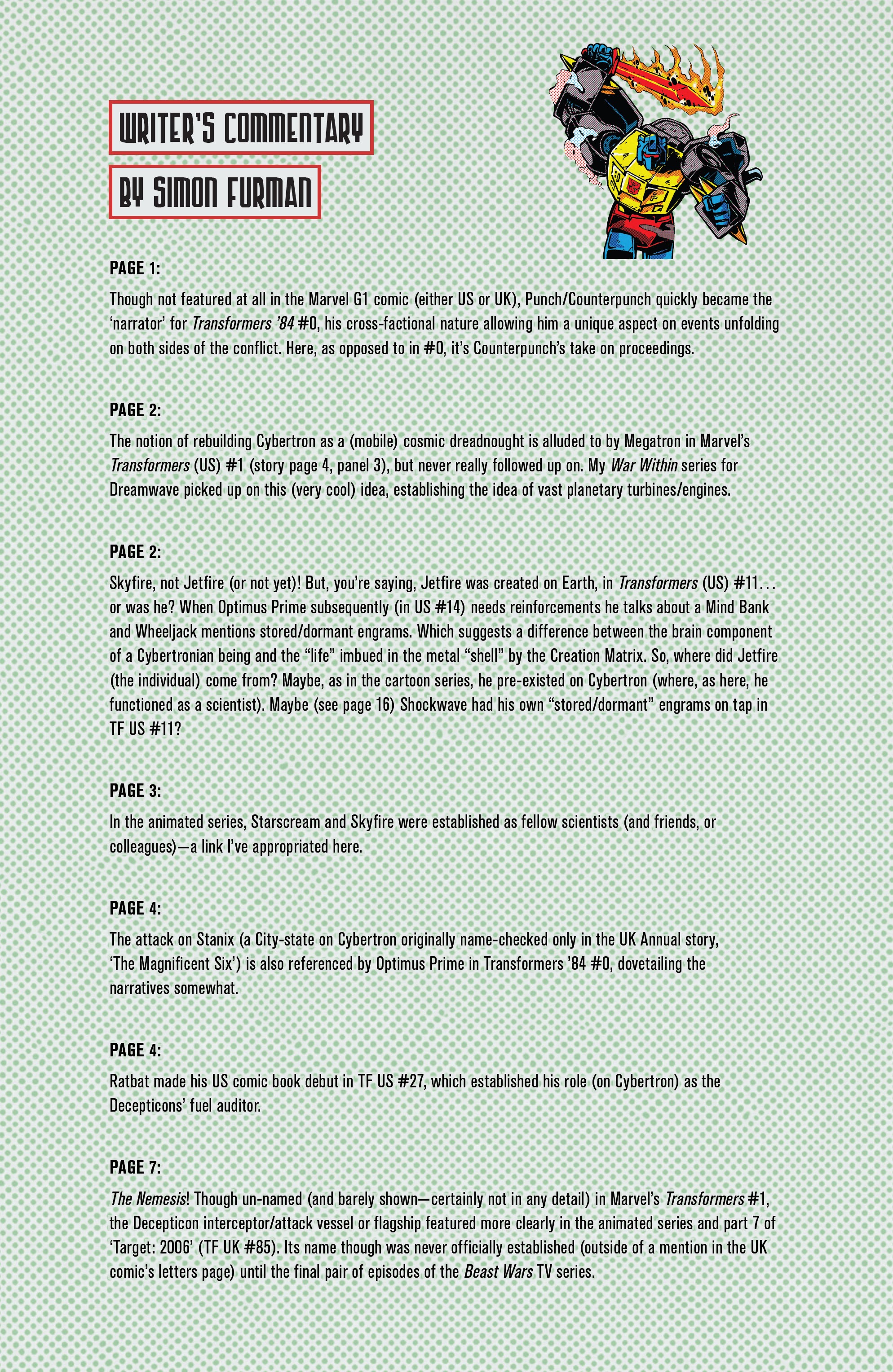 WRITER'S COMMENTARY

BY SIMON FURMAN

PAGE 1:

Though not featured at all in the Marvel G1 comic (either US or UK), Punch/Counterpunch quickly became the 'narrator' for Transformers '84 #0, his cross-factional nature allowing him a unique aspect on events unfolding on both sides of the conflict. Here, as opposed to in #0, it's Counterpunch's take on proceedings.

PAGE 2:

The notion of rebuilding Cybertron as a (mobile) cosmic dreadnought is alluded to by Megatron in Marvel's Transformers (US) #1 (story page 4, panel 3), but never really followed up on. My War Within series for Dreamwave picked up on this (very cool) idea, establishing the idea of vast planetary turbines/engines.

PAGE 2:

Skyfire, not Jetfire (or not yet)! But, you're saying, Jetfire was created on Earth, in Transformers (US) #11... or was he? When Optimus Prime subsequently (in US #14) needs reinforcements he talks about a Mind Bank and Wheeljack mentions stored/dormant engrams. Which suggests a difference between the brain component of a Cybertronian being and the "life" imbued in the metal "shell" by the Creation Matrix. So, where did Jetfire (the individual) come from? Maybe, as in the cartoon series, he pre-existed on Cybertron (where, as here, he functioned as a scientist). Maybe (see page 16) Shockwave had his own "stored/dormant" engrams on tap in TF US #11?

PAGE 3:

In the animated series, Starscream and Skyfire were established as fellow scientists (and friends, or colleagues)—a link I've appropriated here.

PAGE 4:

The attack on Stanix (a City-state on Cybertron originally name-checked only in the UK Annual story, 'The Magnificent Six') is also referenced by Optimus Prime in Transformers '84 #0, dovetailing the narratives somewhat.

PAGE 4:

Ratbat made his US comic book debut in TF US #27, which established his role (on Cybertron) as the Decepticons' fuel auditor.

PAGE 7:

The Nemesis! Though un-named (and barely shown—certainly not in any detail) in Marvel's Transformers #1, the Decepticon interceptor/attack vessel or flagship featured more clearly in the animated series and part 7 of 'Target: 2006' (TF UK #85). Its name though was never officially established (outside of a mention in the UK comic's letters page) until the final pair of episodes of the Beast Wars TV series.